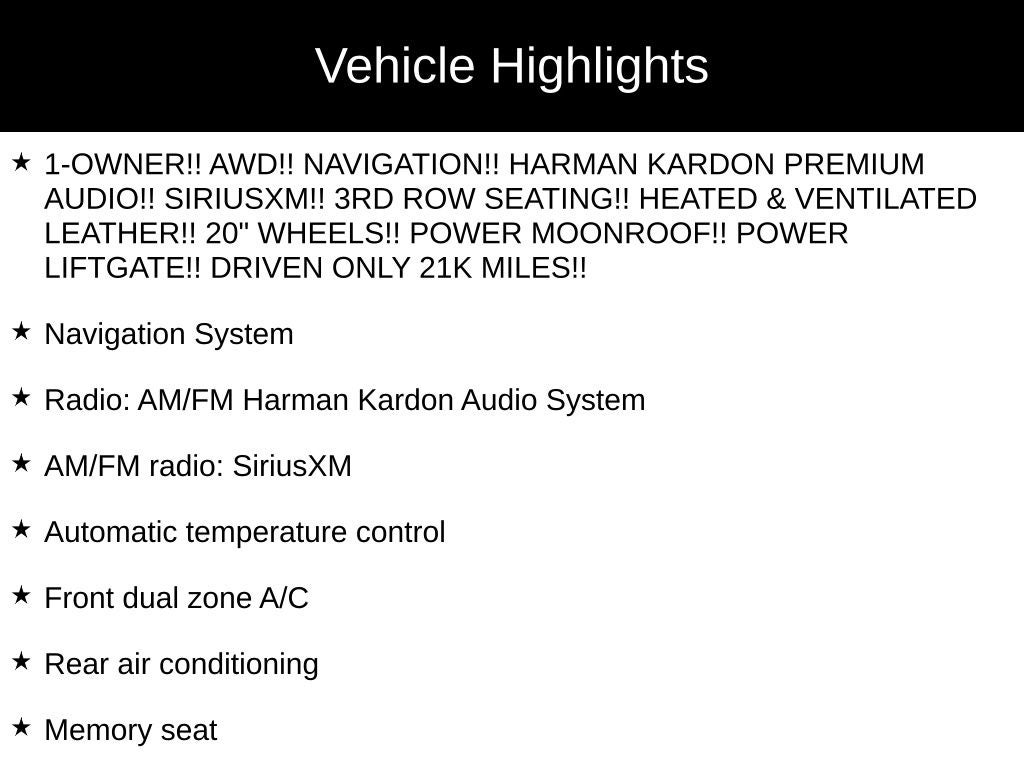 Vehicle Highlights

★ 1-OWNER!! AWD!! NAVIGATION!! HARMAN KARDON PREMIUM AUDIO!! SIRIUSXM!! 3RD ROW SEATING!! HEATED & VENTILATED LEATHER!! 20" WHEELS!! POWER MOONROOF!! POWER LIFTGATE!! DRIVEN ONLY 21K MILES!!

★ Navigation System

★ Radio: AM/FM Harman Kardon Audio System

★ AM/FM radio: SiriusXM

★ Automatic temperature control

★ Front dual zone A/C

★ Rear air conditioning

★ Memory seat